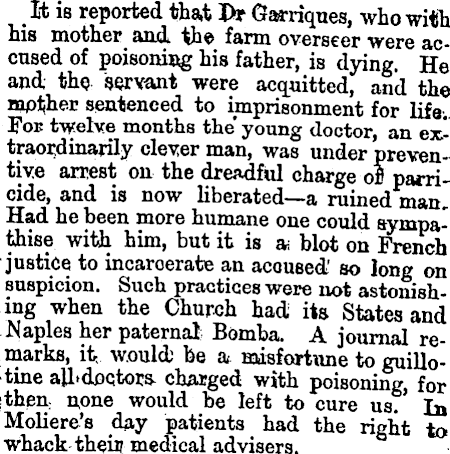 It is reported that Dr Garriques, who with his mother and the farm overseer were accused of poisoning his father, is dying. He and the servant were acquitted, and the mother sentenced to imprisonment for life. For twelve months the young doctor, an extraordinarily clever man, was under preventive arrest on the dreadful charge of parricide, and is now liberated—a ruined man. Had he been more humane one could sympathise with him, but it is a blot on French justice to incarcerate an accused so long on suspicion. Such practices were not astonishing when the Church had its States and Naples her paternal Bomba. A journal remarks, it would be a misfortune to guillotine all doctors charged with poisoning, for then none would be left to cure us. In Moliere's day patients had the right to whack their medical advisers.